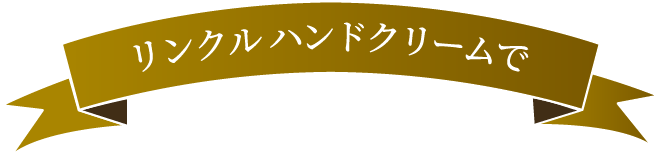 リンクル ハンドクリームで